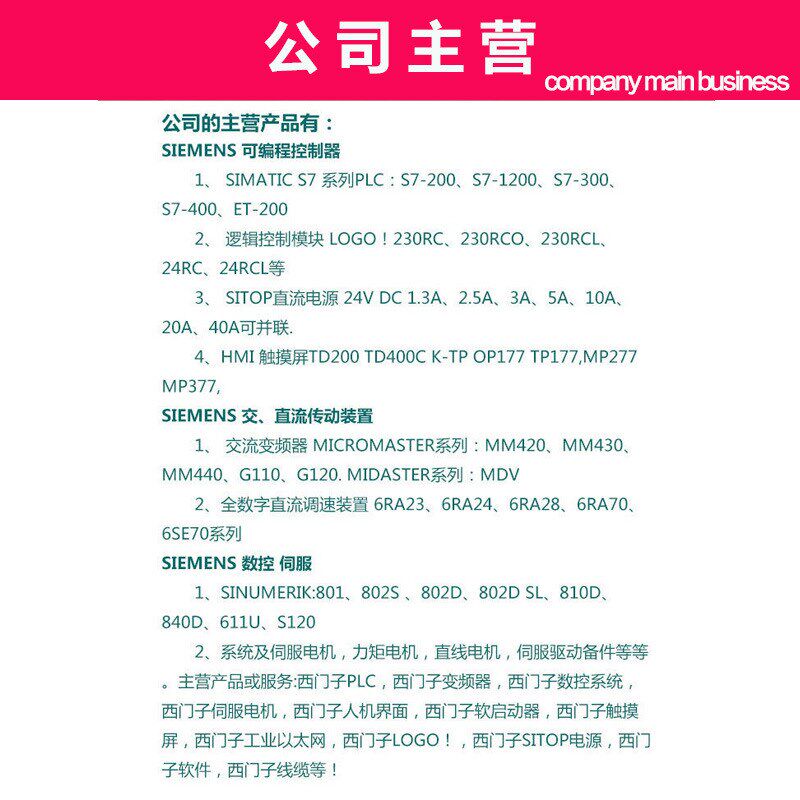 公司主营
company main business

公司的主营产品有：
SIEMENS 可编程控制器

1、 SIMATIC S7 系列PLC：S7-200、S7-1200、S7-300、S7-400、ET-200

2、 逻辑控制模块 LOGO！230RC、230RCO、230RCL、24RC、24RCL等

3、 SITOP直流电源 24V DC 1.3A、2.5A、3A、5A、10A、20A、40A可并联.

4、HMI 触摸屏TD200 TD400C K-TP OP177 TP177,MP277 MP377,

SIEMENS 交、直流传动装置

1、 交流变频器 MICROMASTER系列：MM420、MM430、MM440、G110、G120. MIDASTER系列：MDV

2、全数字直流调速装置 6RA23、6RA24、6RA28、6RA70、6SE70系列

SIEMENS 数控 伺服

1、SINUMERIK:801、802S 、802D、802D SL、810D、840D、611U、S120

2、系统及伺服电机，力矩电机，直线电机，伺服驱动备件等等。主营产品或服务:西门子PLC，西门子变频器，西门子数控系统，西门子伺服电机，西门子人机界面，西门子软启动器，西门子触摸屏，西门子工业以太网，西门子LOGO！，西门子SITOP电源，西门子软件，西门子线缆等！